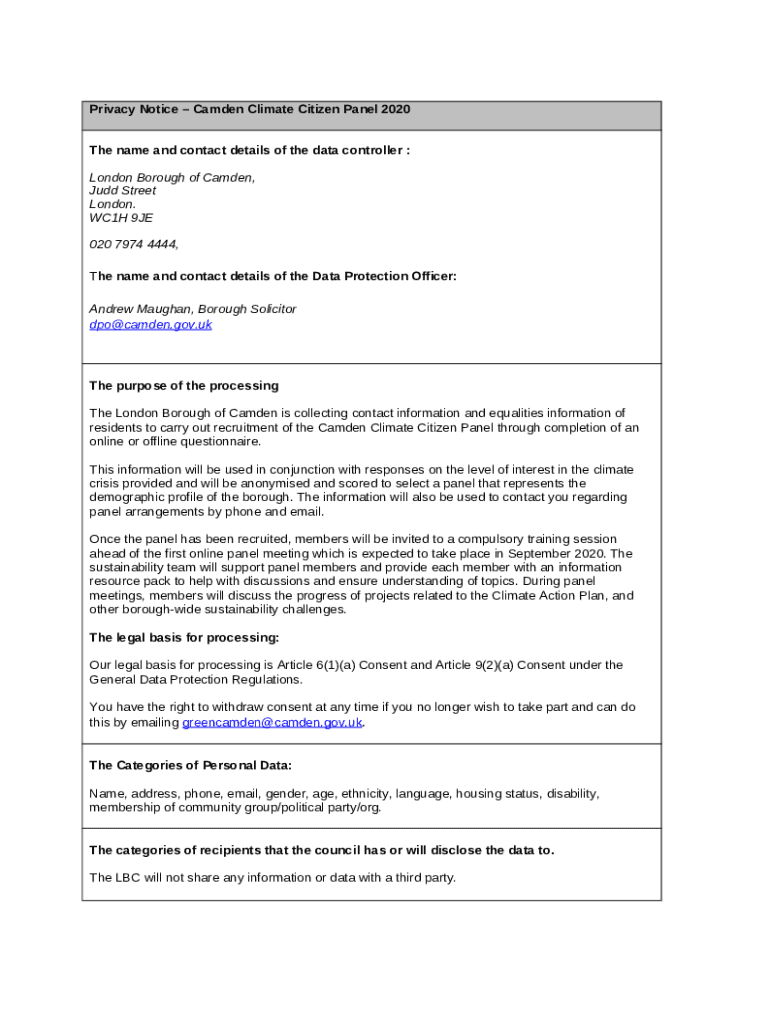 Privacy Notice – Camden Climate Citizen Panel 2020

The name and contact details of the data controller :

London Borough of Camden,
Judd Street
London.
WC1H 9JE

020 7974 4444,

The name and contact details of the Data Protection Officer:

Andrew Maughan, Borough Solicitor
dpo@camden.gov.uk

The purpose of the processing

The London Borough of Camden is collecting contact information and equalities information of residents to carry out recruitment of the Camden Climate Citizen Panel through completion of an online or offline questionnaire.

This information will be used in conjunction with responses on the level of interest in the climate crisis provided and will be anonymised and scored to select a panel that represents the demographic profile of the borough. The information will also be used to contact you regarding panel arrangements by phone and email.

Once the panel has been recruited, members will be invited to a compulsory training session ahead of the first online panel meeting which is expected to take place in September 2020. The sustainability team will support panel members and provide each member with an information resource pack to help with discussions and ensure understanding of topics. During panel meetings, members will discuss the progress of projects related to the Climate Action Plan, and other borough-wide sustainability challenges.

The legal basis for processing:

Our legal basis for processing is Article 6(1)(a) Consent and Article 9(2)(a) Consent under the General Data Protection Regulations.

You have the right to withdraw consent at any time if you no longer wish to take part and can do this by emailing greencamden@camden.gov.uk.

The Categories of Personal Data:

Name, address, phone, email, gender, age, ethnicity, language, housing status, disability, membership of community group/political party/org.

The categories of recipients that the council has or will disclose the data to.

The LBC will not share any information or data with a third party.